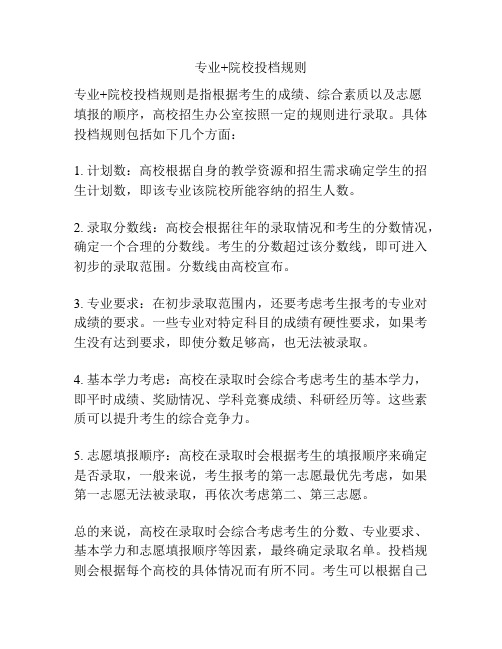 专业+院校投档规则

专业+院校投档规则是指根据考生的成绩、综合素质以及志愿填报的顺序，高校招生办公室按照一定的规则进行录取。具体投档规则包括如下几个方面：

1. 计划数：高校根据自身的教学资源和招生需求确定学生的招生计划数，即该专业该院校所能容纳的招生人数。

2. 录取分数线：高校会根据往年的录取情况和考生的分数情况，确定一个合理的分数线。考生的分数超过该分数线，即可进入初步的录取范围。分数线由高校宣布。

3. 专业要求：在初步录取范围内，还要考虑考生报考的专业对成绩的要求。一些专业对特定科目的成绩有硬性要求，如果考生没有达到要求，即使分数足够高，也无法被录取。

4. 基本学力考虑：高校在录取时会综合考虑考生的基本学力，即平时成绩、奖励情况、学科竞赛成绩、科研经历等。这些素质可以提升考生的综合竞争力。

5. 志愿填报顺序：高校在录取时会根据考生的填报顺序来确定是否录取，一般来说，考生报考的第一志愿最优先考虑，如果第一志愿无法被录取，再依次考虑第二、第三志愿。

总的来说，高校在录取时会综合考虑考生的分数、专业要求、基本学力和志愿填报顺序等因素，最终确定录取名单。投档规则会根据每个高校的具体情况而有所不同。考生可以根据自己